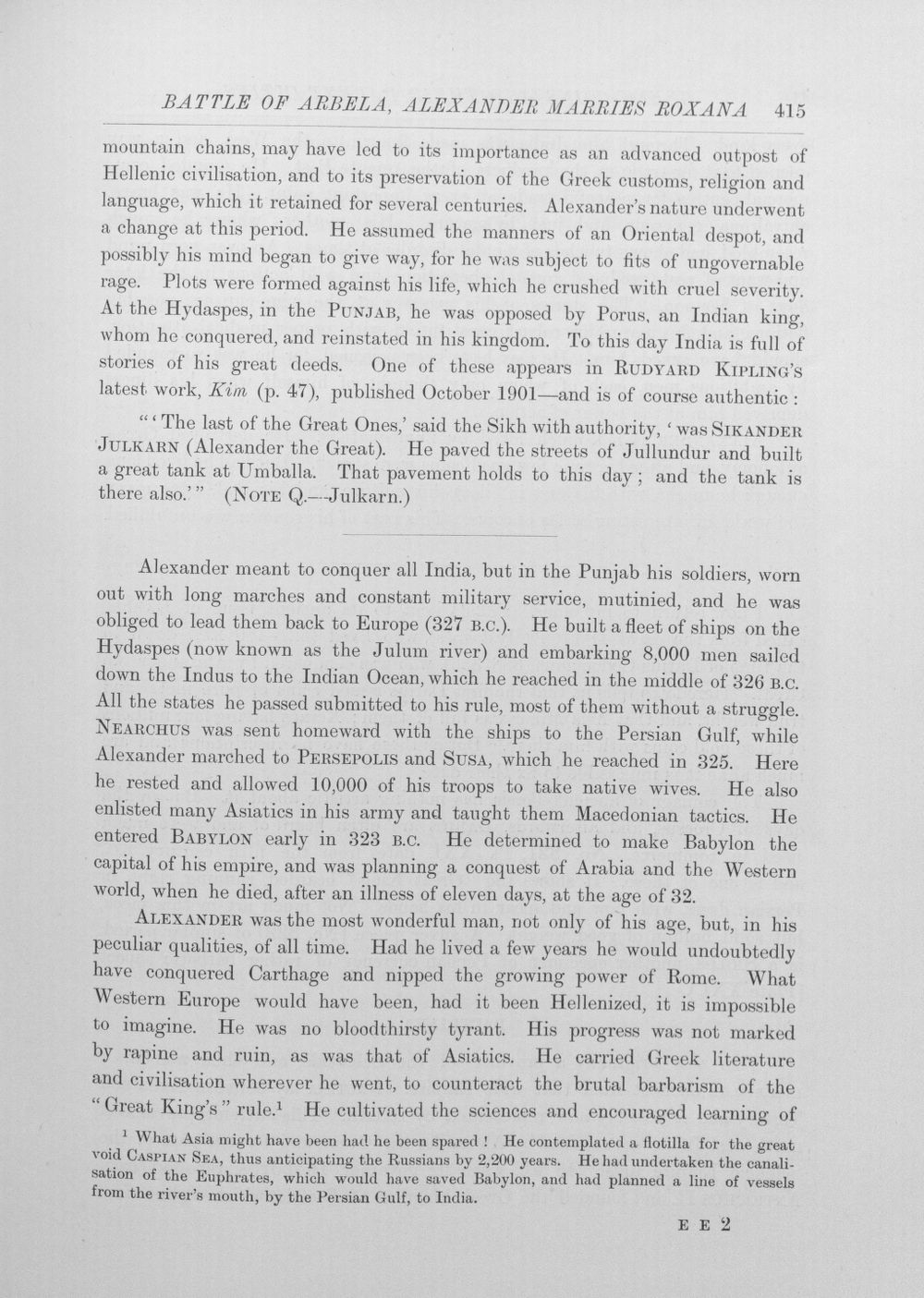 BATTLE OF ARBELA, ALEXANDER MARRIES ROXANA 415

mountain chains, may have led to its importance as an advanced outpost of Hellenic civilisation, and to its preservation of the Greek customs, religion and language, which it retained for several centuries. Alexander's nature underwent a change at this period. He assumed the manners of an Oriental despot, and possibly his mind began to give way, for he was subject to fits of ungovernable rage. Plots were formed against his life, which he crushed with cruel severity. At the Hydaspes, in the PUNJAB, he was opposed by Porus, an Indian king, whom he conquered, and reinstated in his kingdom. To this day India is full of stories of his great deeds. One of these appears in RUDYARD KIPLING'S latest work, Kim (p. 47), published October 1901—and is of course authentic:

"'The last of the Great Ones,' said the Sikh with authority, 'was SIKANDER JULKARN (Alexander the Great). He paved the streets of Jullundur and built a great tank at Umballa. That pavement holds to this day; and the tank is there also.'" (NOTE Q.—Julkarn.)

Alexander meant to conquer all India, but in the Punjab his soldiers, worn out with long marches and constant military service, mutinied, and he was obliged to lead them back to Europe (327 B.C.). He built a fleet of ships on the Hydaspes (now known as the Julum river) and embarking 8,000 men sailed down the Indus to the Indian Ocean, which he reached in the middle of 326 B.C. All the states he passed submitted to his rule, most of them without a struggle. NEARCHUS was sent homeward with the ships to the Persian Gulf, while Alexander marched to PERSEPOLIS and SUSA, which he reached in 325. Here he rested and allowed 10,000 of his troops to take native wives. He also enlisted many Asiatics in his army and taught them Macedonian tactics. He entered BABYLON early in 323 B.C. He determined to make Babylon the capital of his empire, and was planning a conquest of Arabia and the Western world, when he died, after an illness of eleven days, at the age of 32.

ALEXANDER was the most wonderful man, not only of his age, but, in his peculiar qualities, of all time. Had he lived a few years he would undoubtedly have conquered Carthage and nipped the growing power of Rome. What Western Europe would have been, had it been Hellenized, it is impossible to imagine. He was no bloodthirsty tyrant. His progress was not marked by rapine and ruin, as was that of Asiatics. He carried Greek literature and civilisation wherever he went, to counteract the brutal barbarism of the "Great King's" rule.$^{1}$ He cultivated the sciences and encouraged learning of

$^{1}$ What Asia might have been had he been spared! He contemplated a flotilla for the great void CASPIAN SEA, thus anticipating the Russians by 2,200 years. He had undertaken the canalisation of the Euphrates, which would have saved Babylon, and had planned a line of vessels from the river's mouth, by the Persian Gulf, to India.

E E 2